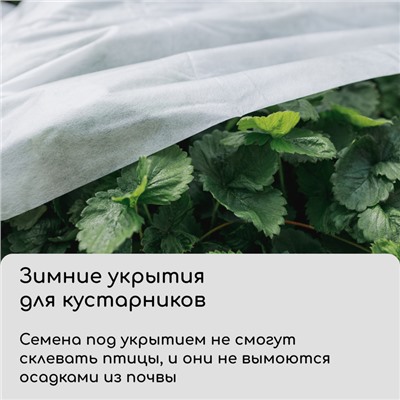 Зимние укрытия для кустарников

Семена под укрытием не смогут склевать птицы, и они не вымоются осадками из почвы